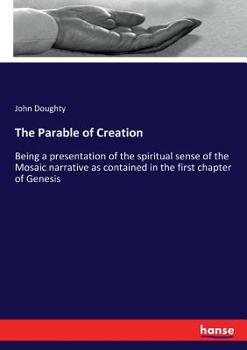 John Doughty

The Parable of Creation

Being a presentation of the spiritual sense of the Mosaic narrative as contained in the first chapter of Genesis

hanse